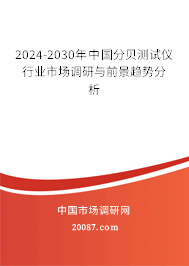 2024-2030年中国分贝测试仪行业市场调研与前景趋势分析

中国市场调研网

20087.com